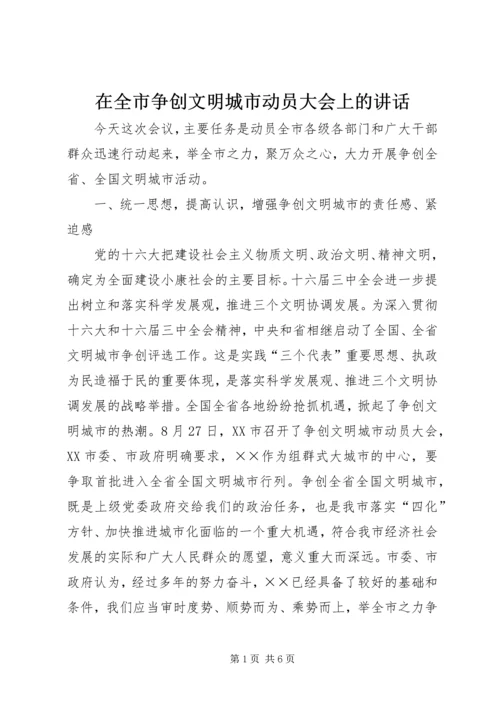 在全市争创文明城市动员大会上的讲话

今天这次会议，主要任务是动员全市各级各部门和广大干部群众迅速行动起来，举全市之力，聚万众之心，大力开展争创全省、全国文明城市活动。

一、统一思想，提高认识，增强争创文明城市的责任感、紧迫感

党的十六大把建设社会主义物质文明、政治文明、精神文明，确定为全面建设小康社会的主要目标。十六届三中全会进一步提出树立和落实科学发展观，推进三个文明协调发展。为深入贯彻十六大和十六届三中全会精神，中央和省相继启动了全国、全省文明城市争创评选工作。这是实践“三个代表”重要思想、执政为民造福于民的重要体现，是落实科学发展观、推进三个文明协调发展的战略举措。全国全省各地纷纷抢抓机遇，掀起了争创文明城市的热潮。8月27日，XX市召开了争创文明城市动员大会，XX市委、市政府明确要求，××作为组群式大城市的中心，要争取首批进入全省全国文明城市行列。争创全省全国文明城市，既是上级党委政府交给我们的政治任务，也是我市落实“四化”方针、加快推进城市化面临的一个重大机遇，符合我市经济社会发展的实际和广大人民群众的愿望，意义重大而深远。市委、市政府认为，经过多年的努力奋斗，××已经具备了较好的基础和条件，我们应当审时度势、顺势而为、乘势而上，举全市之力争

第1页 共6页